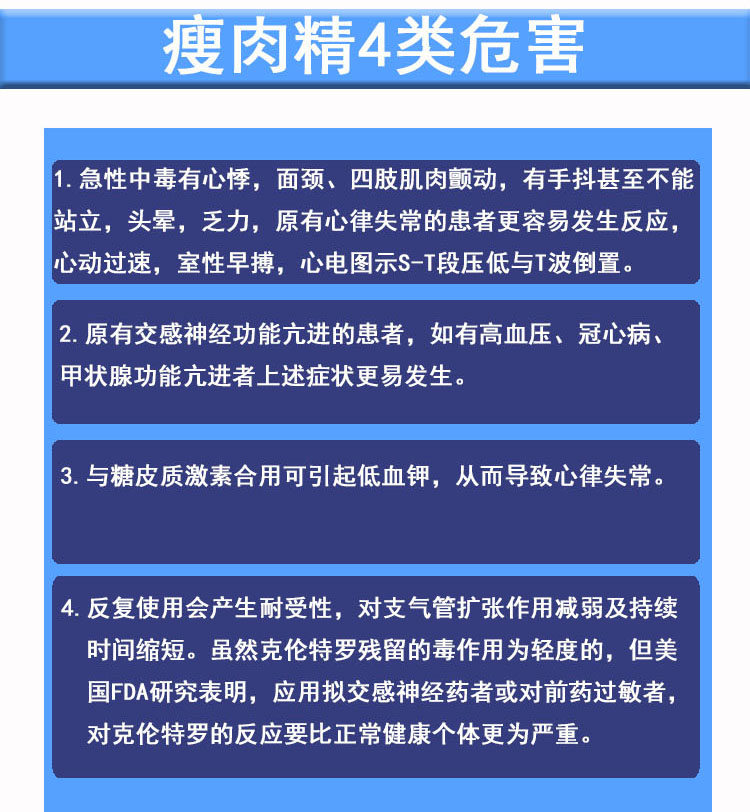 瘦肉精4类危害

1. 急性中毒有心悸，面颈、四肢肌肉颤动，有手抖甚至不能站立，头晕，乏力，原有心律失常的患者更容易发生反应，心动过速，室性早搏，心电图示S-T段压低与T波倒置。

2. 原有交感神经功能亢进的患者，如有高血压、冠心病、甲状腺功能亢进者上述症状更易发生。

3. 与糖皮质激素合用可引起低血钾，从而导致心律失常。

4. 反复使用会产生耐受性，对支气管扩张作用减弱及持续时间缩短。虽然克伦特罗残留的毒作用为轻度的，但美国FDA研究表明，应用拟交感神经药者或对前药过敏者，对克伦特罗的反应要比正常健康个体更为严重。